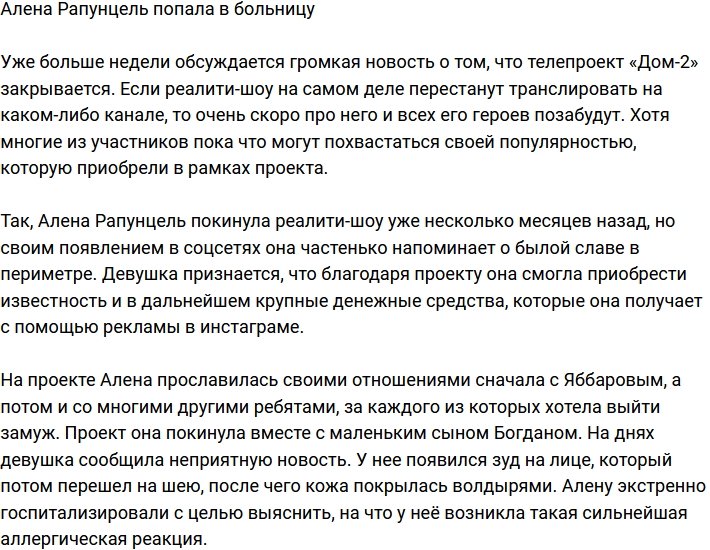 Алена Рапунцель попала в больницу

Уже больше недели обсуждается громкая новость о том, что телепроект «Дом-2» закрывается. Если реалити-шоу на самом деле перестанут транслировать на каком-либо канале, то очень скоро про него и всех его героев позабудут. Хотя многие из участников пока что могут похвастаться своей популярностью, которую приобрели в рамках проекта.

Так, Алена Рапунцель покинула реалити-шоу уже несколько месяцев назад, но своим появлением в соцсетях она частенько напоминает о былой славе в периметре. Девушка признается, что благодаря проекту она смогла приобрести известность и в дальнейшем крупные денежные средства, которые она получает с помощью рекламы в инстаграме.

На проекте Алена прославилась своими отношениями сначала с Яббаровым, а потом и со многими другими ребятами, за каждого из которых хотела выйти замуж. Проект она покинула вместе с маленьким сыном Богданом. На днях девушка сообщила неприятную новость. У нее появился зуд на лице, который потом перешел на шею, после чего кожа покрылась волдырями. Алену экстренно госпитализировали с целью выяснить, на что у неё возникла такая сильнейшая аллергическая реакция.